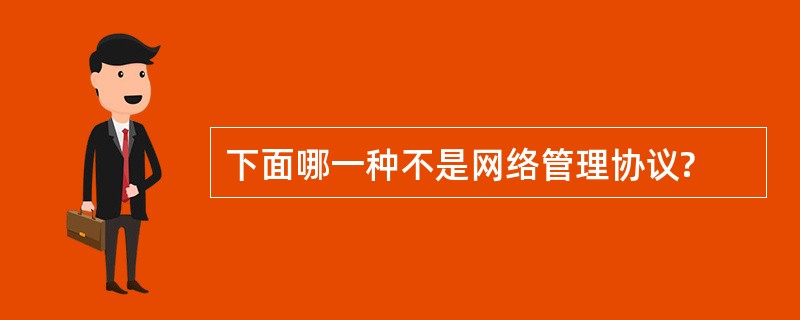 下面哪一种不是网络管理协议?